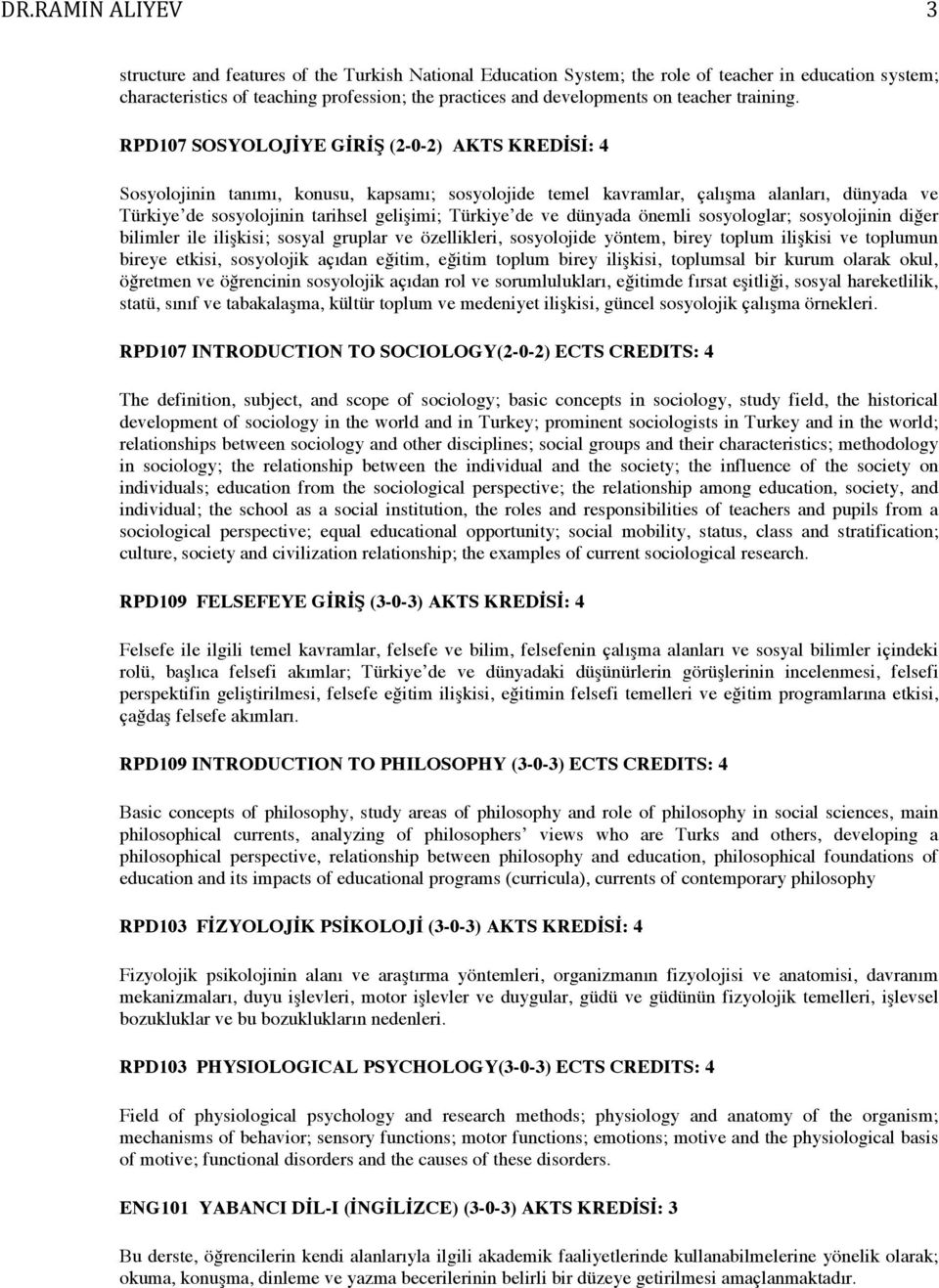 DR.RAMIN ALIYEV 3

structure and features of the Turkish National Education System; the role of teacher in education system; characteristics of teaching profession; the practices and developments on teacher training.

RPD107 SOSYOLOJİYE GİRİŞ (2-0-2) AKTS KREDİSİ: 4

Sosyolojinin tanımı, konusu, kapsamı; sosyolojide temel kavramlar, çalışma alanları, dünyada ve Türkiye'de sosyolojinin tarihsel gelişimi; Türkiye'de ve dünyada önemli sosyologlar; sosyolojinin diğer bilimler ile ilişkisi; sosyal gruplar ve özellikleri, sosyolojide yöntem, birey toplum ilişkisi ve toplumun bireye etkisi, sosyolojik açıdan eğitim, eğitim toplum birey ilişkisi, toplumsal bir kurum olarak okul, öğretmen ve öğrencinin sosyolojik açıdan rol ve sorumlulukları, eğitimde fırsat eşitliği, sosyal hareketlilik, statü, sınıf ve tabakalaşma, kültür toplum ve medeniyet ilişkisi, güncel sosyolojik çalışma örnekleri.

RPD107 INTRODUCTION TO SOCIOLOGY(2-0-2) ECTS CREDITS: 4

The definition, subject, and scope of sociology; basic concepts in sociology, study field, the historical development of sociology in the world and in Turkey; prominent sociologists in Turkey and in the world; relationships between sociology and other disciplines; social groups and their characteristics; methodology in sociology; the relationship between the individual and the society; the influence of the society on individuals; education from the sociological perspective; the relationship among education, society, and individual; the school as a social institution, the roles and responsibilities of teachers and pupils from a sociological perspective; equal educational opportunity; social mobility, status, class and stratification; culture, society and civilization relationship; the examples of current sociological research.

RPD109 FELSEFEYE GİRİŞ (3-0-3) AKTS KREDİSİ: 4

Felsefe ile ilgili temel kavramlar, felsefe ve bilim, felsefenin çalışma alanları ve sosyal bilimler içindeki rolü, başlıca felsefi akımlar; Türkiye'de ve dünyadaki düşünürlerin görüşlerinin incelenmesi, felsefi perspektifin geliştirilmesi, felsefe eğitim ilişkisi, eğitimin felsefi temelleri ve eğitim programlarına etkisi, çağdaş felsefe akımları.

RPD109 INTRODUCTION TO PHILOSOPHY (3-0-3) ECTS CREDITS: 4

Basic concepts of philosophy, study areas of philosophy and role of philosophy in social sciences, main philosophical currents, analyzing of philosophers' views who are Turks and others, developing a philosophical perspective, relationship between philosophy and education, philosophical foundations of education and its impacts of educational programs (curricula), currents of contemporary philosophy

RPD103 FİZYOLOJİK PSİKOLOJİ (3-0-3) AKTS KREDİSİ: 4

Fizyolojik psikolojinin alanı ve araştırma yöntemleri, organizmanın fizyolojisi ve anatomisi, davranım mekanizmaları, duyu işlevleri, motor işlevler ve duygular, güdü ve güdünün fizyolojik temelleri, işlevsel bozukluklar ve bu bozuklukların nedenleri.

RPD103 PHYSIOLOGICAL PSYCHOLOGY(3-0-3) ECTS CREDITS: 4

Field of physiological psychology and research methods; physiology and anatomy of the organism; mechanisms of behavior; sensory functions; motor functions; emotions; motive and the physiological basis of motive; functional disorders and the causes of these disorders.

ENG101 YABANCI DİL-I (İNGİLİZCE) (3-0-3) AKTS KREDİSİ: 3

Bu derste, öğrencilerin kendi alanlarıyla ilgili akademik faaliyetlerinde kullanabilmelerine yönelik olarak; okuma, konuşma, dinleme ve yazma becerilerinin belirli bir düzeye getirilmesi amaçlanmaktadır.